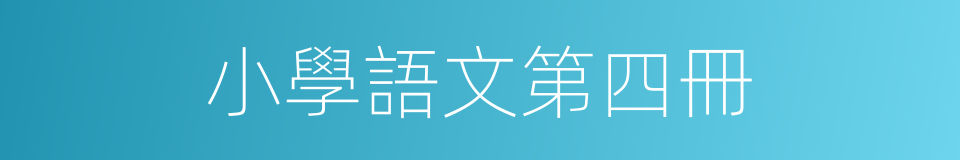 小學語文第四冊